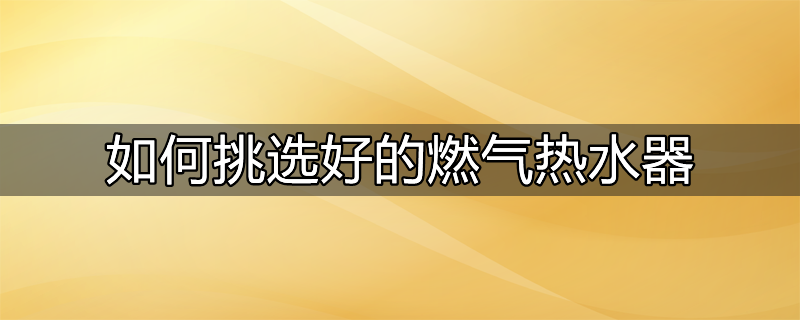 如何挑选好的燃气热水器